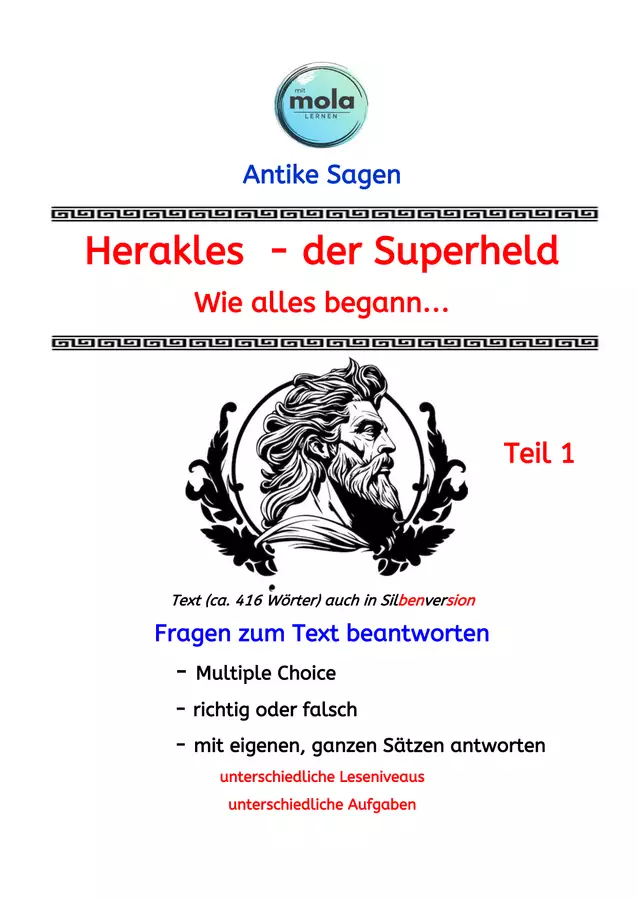 mit
mola
LERNEN

Antike Sagen

Herakles - der Superheld

Wie alles begann...

Teil 1

Text (ca. 416 Wörter) auch in Silbenversion

Fragen zum Text beantworten

- Multiple Choice
- richtig oder falsch
- mit eigenen, ganzen Sätzen antworten

unterschiedliche Leseniveaus
unterschiedliche Aufgaben